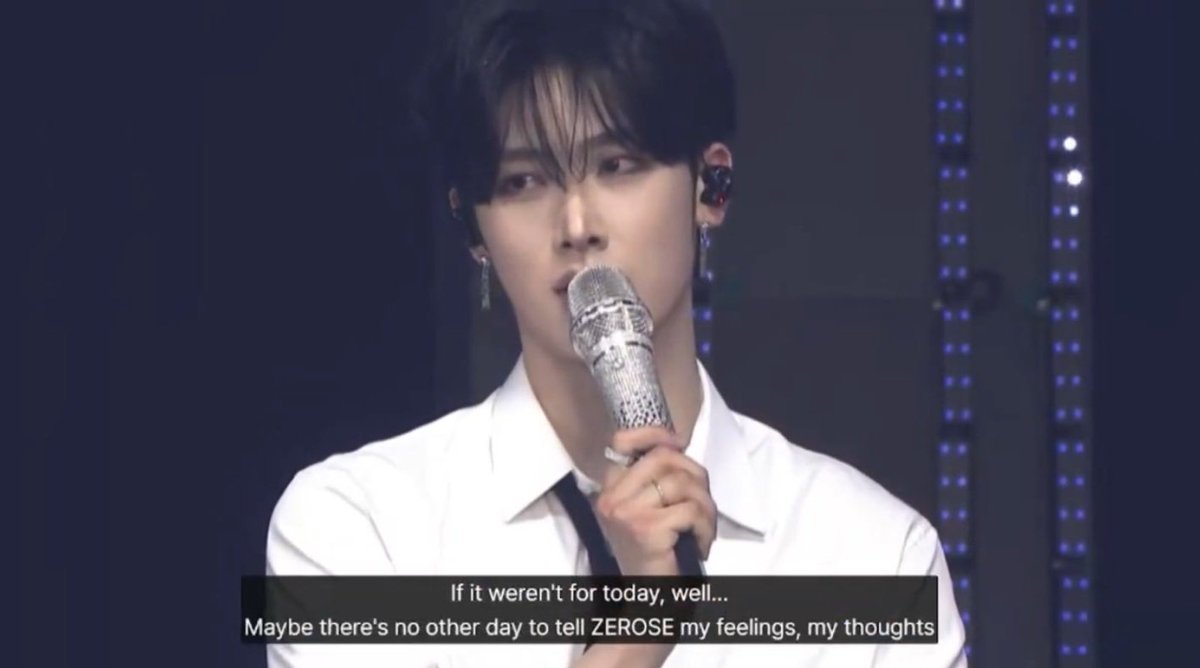 If it weren't for today, well...
Maybe there's no other day to tell ZEROSE my feelings, my thoughts